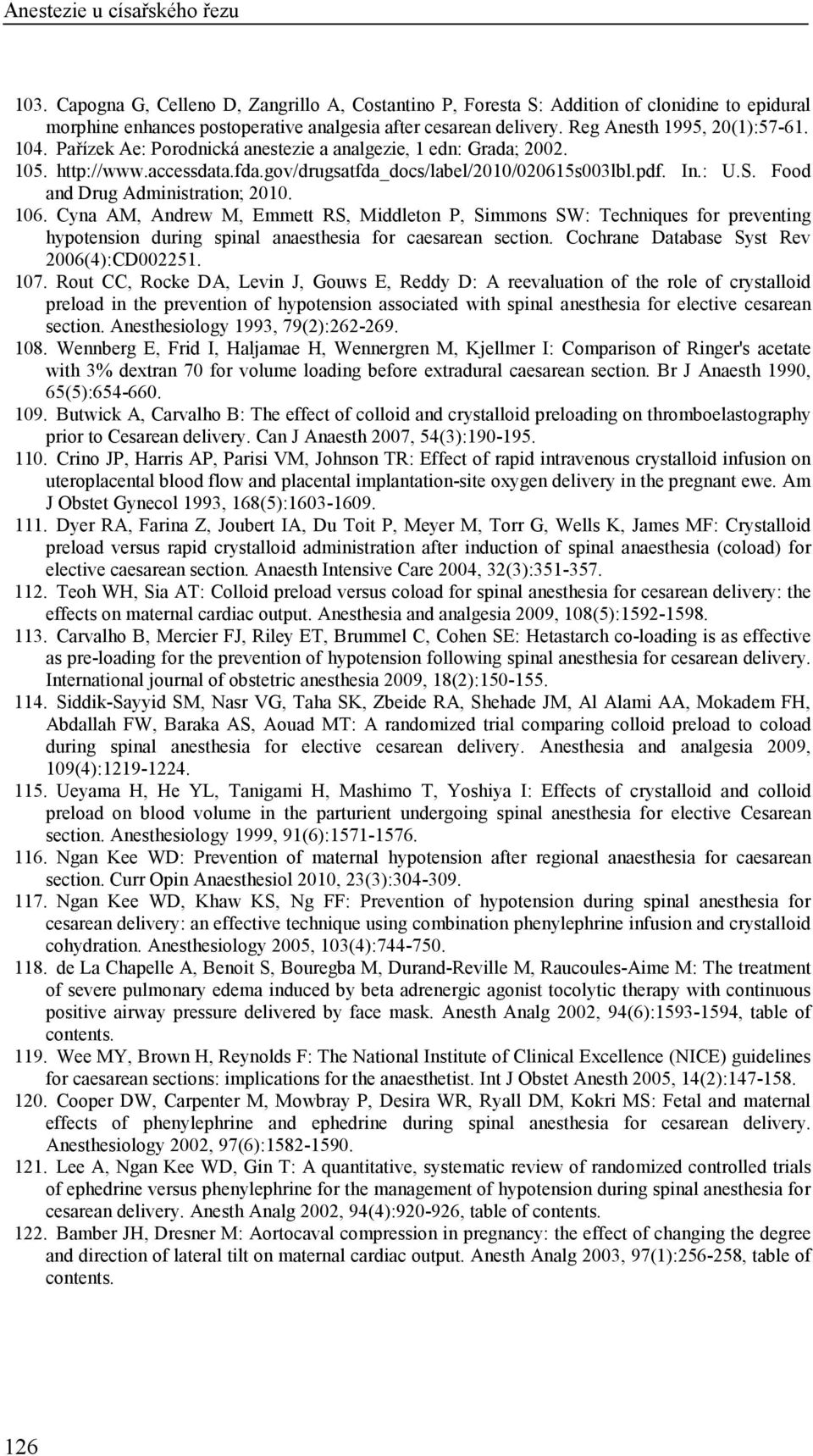 Anestezie u císařského řezu

103. Capogna G, Celleno D, Zangrillo A, Costantino P, Foresta S: Addition of clonidine to epidural morphine enhances postoperative analgesia after cesarean delivery. Reg Anesth 1995, 20(1):57-61.
104. Pařízek Ae: Porodnická anestezie a analgezie, 1 edn: Grada; 2002.
105. http://www.accessdata.fda.gov/drugsatfda_docs/label/2010/020615s003lbl.pdf. In.: U.S. Food and Drug Administration; 2010.
106. Cyna AM, Andrew M, Emmett RS, Middleton P, Simmons SW: Techniques for preventing hypotension during spinal anaesthesia for caesarean section. Cochrane Database Syst Rev 2006(4):CD002251.
107. Rout CC, Rocke DA, Levin J, Gouws E, Reddy D: A reevaluation of the role of crystalloid preload in the prevention of hypotension associated with spinal anesthesia for elective cesarean section. Anesthesiology 1993, 79(2):262-269.
108. Wennberg E, Frid I, Haljamae H, Wennergren M, Kjellmer I: Comparison of Ringer's acetate with 3% dextran 70 for volume loading before extradural caesarean section. Br J Anaesth 1990, 65(5):654-660.
109. Butwick A, Carvalho B: The effect of colloid and crystalloid preloading on thromboelastography prior to Cesarean delivery. Can J Anaesth 2007, 54(3):190-195.
110. Crino JP, Harris AP, Parisi VM, Johnson TR: Effect of rapid intravenous crystalloid infusion on uteroplacental blood flow and placental implantation-site oxygen delivery in the pregnant ewe. Am J Obstet Gynecol 1993, 168(5):1603-1609.
111. Dyer RA, Farina Z, Joubert IA, Du Toit P, Meyer M, Torr G, Wells K, James MF: Crystalloid preload versus rapid crystalloid administration after induction of spinal anaesthesia (coload) for elective caesarean section. Anaesth Intensive Care 2004, 32(3):351-357.
112. Teoh WH, Sia AT: Colloid preload versus coload for spinal anesthesia for cesarean delivery: the effects on maternal cardiac output. Anesthesia and analgesia 2009, 108(5):1592-1598.
113. Carvalho B, Mercier FJ, Riley ET, Brummel C, Cohen SE: Hetastarch co-loading is as effective as pre-loading for the prevention of hypotension following spinal anesthesia for cesarean delivery. International journal of obstetric anesthesia 2009, 18(2):150-155.
114. Siddik-Sayyid SM, Nasr VG, Taha SK, Zbeide RA, Shehade JM, Al Alami AA, Mokadem FH, Abdallah FW, Baraka AS, Aouad MT: A randomized trial comparing colloid preload to coload during spinal anesthesia for elective cesarean delivery. Anesthesia and analgesia 2009, 109(4):1219-1224.
115. Ueyama H, He YL, Tanigami H, Mashimo T, Yoshiya I: Effects of crystalloid and colloid preload on blood volume in the parturient undergoing spinal anesthesia for elective Cesarean section. Anesthesiology 1999, 91(6):1571-1576.
116. Ngan Kee WD: Prevention of maternal hypotension after regional anaesthesia for caesarean section. Curr Opin Anaesthesiol 2010, 23(3):304-309.
117. Ngan Kee WD, Khaw KS, Ng FF: Prevention of hypotension during spinal anesthesia for cesarean delivery: an effective technique using combination phenylephrine infusion and crystalloid cohydration. Anesthesiology 2005, 103(4):744-750.
118. de La Chapelle A, Benoit S, Bouregba M, Durand-Reville M, Raucoules-Aime M: The treatment of severe pulmonary edema induced by beta adrenergic agonist tocolytic therapy with continuous positive airway pressure delivered by face mask. Anesth Analg 2002, 94(6):1593-1594, table of contents.
119. Wee MY, Brown H, Reynolds F: The National Institute of Clinical Excellence (NICE) guidelines for caesarean sections: implications for the anaesthetist. Int J Obstet Anesth 2005, 14(2):147-158.
120. Cooper DW, Carpenter M, Mowbray P, Desira WR, Ryall DM, Kokri MS: Fetal and maternal effects of phenylephrine and ephedrine during spinal anesthesia for cesarean delivery. Anesthesiology 2002, 97(6):1582-1590.
121. Lee A, Ngan Kee WD, Gin T: A quantitative, systematic review of randomized controlled trials of ephedrine versus phenylephrine for the management of hypotension during spinal anesthesia for cesarean delivery. Anesth Analg 2002, 94(4):920-926, table of contents.
122. Bamber JH, Dresner M: Aortocaval compression in pregnancy: the effect of changing the degree and direction of lateral tilt on maternal cardiac output. Anesth Analg 2003, 97(1):256-258, table of contents.

126